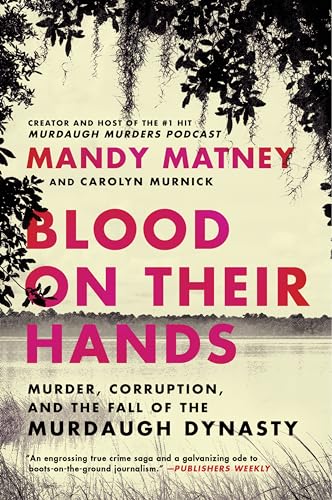 CREATOR AND HOST OF THE #1 HIT
MURDAUGH MURDERS PODCAST

MANDY MATNEY

AND CAROLYN MURNICK

BLOOD ON THEIR HANDS

MURDER, CORRUPTION, AND THE FALL OF THE MURDAUGH DYNASTY

"An engrossing true crime saga and a galvanizing ode to boots-on-the-ground journalism." —PUBLISHERS WEEKLY